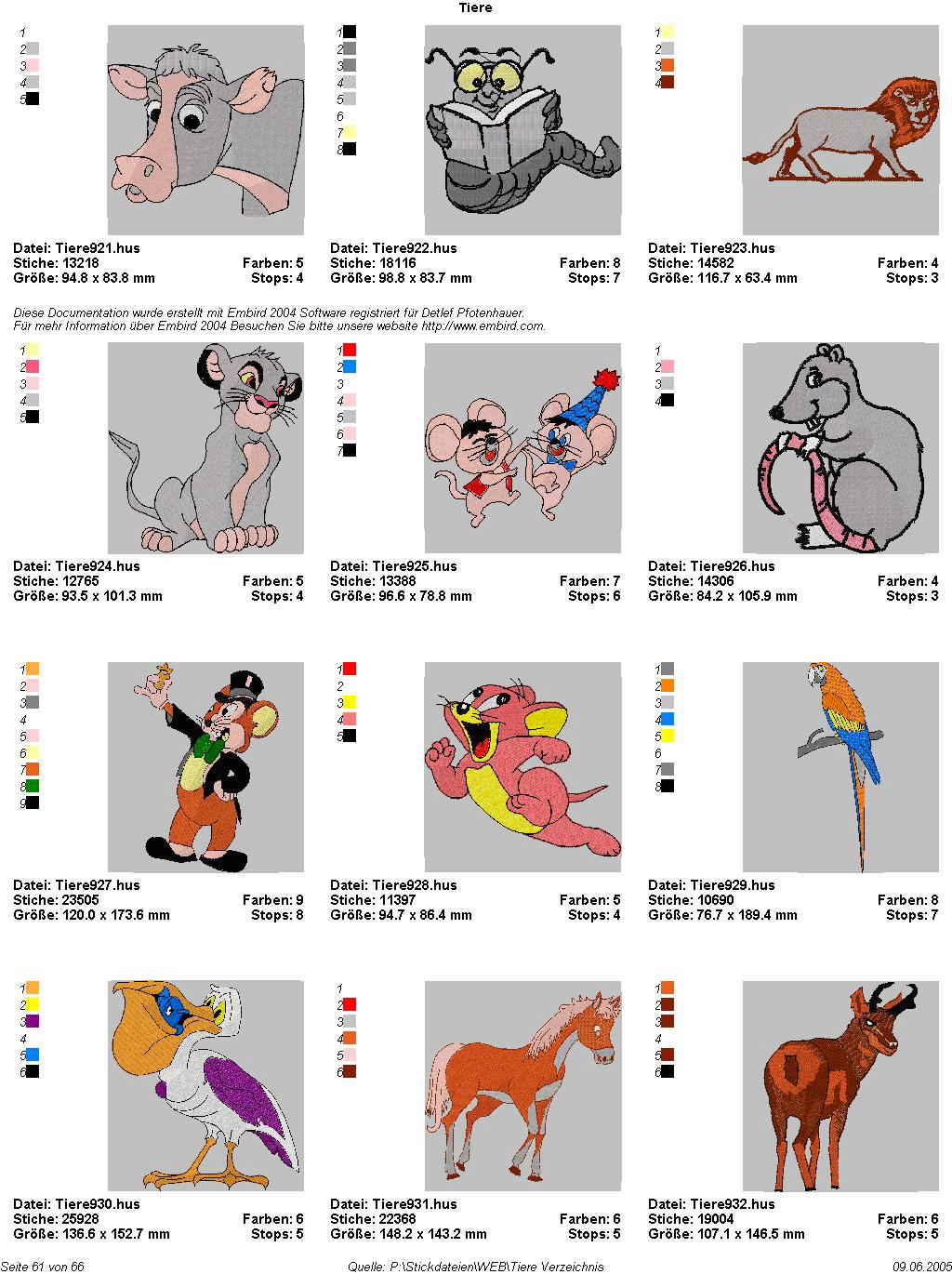 Tiere

1
2
3
4
5

Datei: Tiere921.hus
Stiche: 13218 Farben: 5
Größe: 94.8 x 83.8 mm Stops: 4

1
2
3
4
5
6
7
8

Datei: Tiere922.hus
Stiche: 18116 Farben: 8
Größe: 98.8 x 83.7 mm Stops: 7

1
2
3
4

Datei: Tiere923.hus
Stiche: 14582 Farben: 4
Größe: 116.7 x 63.4 mm Stops: 3

Diese Documentation wurde erstellt mit Embird 2004 Software registriert für Detlef Pfotenhauer.
Für mehr Information über Embird 2004 Besuchen Sie bitte unsere website http://www.embird.com.

1
2
3
4
5

Datei: Tiere924.hus
Stiche: 12765 Farben: 5
Größe: 93.5 x 101.3 mm Stops: 4

1
2
3
4
5
6
7

Datei: Tiere925.hus
Stiche: 13388 Farben: 7
Größe: 96.6 x 78.8 mm Stops: 6

1
2
3
4

Datei: Tiere926.hus
Stiche: 14306 Farben: 4
Größe: 84.2 x 105.9 mm Stops: 3

1
2
3
4
5
6
7
8
9

Datei: Tiere927.hus
Stiche: 23505 Farben: 9
Größe: 120.0 x 173.6 mm Stops: 8

1
2
3
4
5

Datei: Tiere928.hus
Stiche: 11397 Farben: 5
Größe: 94.7 x 86.4 mm Stops: 4

1
2
3
4
5
6
7
8

Datei: Tiere929.hus
Stiche: 10690 Farben: 8
Größe: 76.7 x 189.4 mm Stops: 7

1
2
3
4
5
6

Datei: Tiere930.hus
Stiche: 25928 Farben: 6
Größe: 136.6 x 152.7 mm Stops: 5

1
2
3
4
5
6

Datei: Tiere931.hus
Stiche: 22368 Farben: 6
Größe: 148.2 x 143.2 mm Stops: 5

1
2
3
4
5
6

Datei: Tiere932.hus
Stiche: 19004 Farben: 6
Größe: 107.1 x 146.5 mm Stops: 5

Seite 61 von 66 Quelle: P:\Stickdateien\WEB\Tiere Verzeichnis 09.06.2005